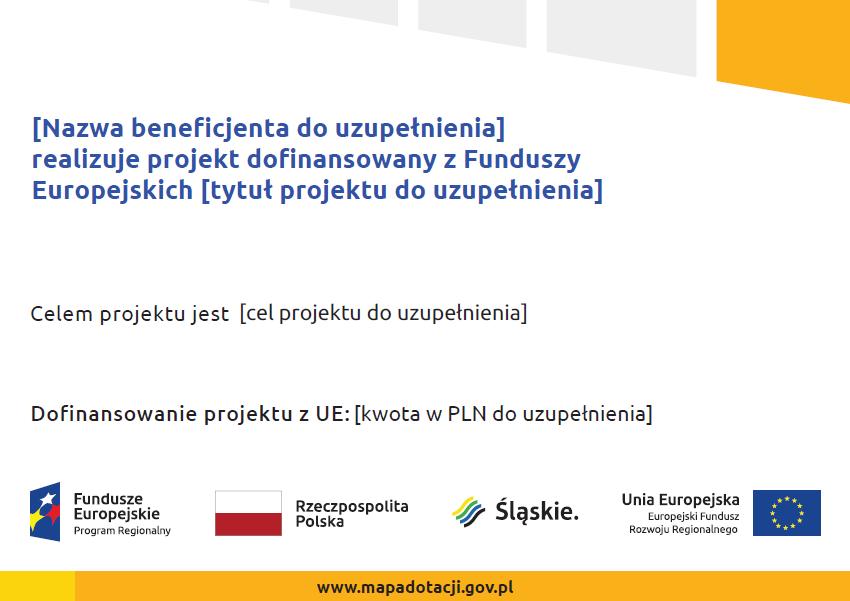 [Nazwa beneficjenta do uzupełnienia] realizuje projekt dofinansowany z Funduszy Europejskich [tytuł projektu do uzupełnienia]

Celem projektu jest [cel projektu do uzupełnienia]

Dofinansowanie projektu z UE: [kwota w PLN do uzupełnienia]

Fundusze Europejskie
Program Regionalny

Rzeczpospolita Polska

Śląskie.

Unia Europejska
Europejski Fundusz Rozwoju Regionalnego

www.mapadotacji.gov.pl